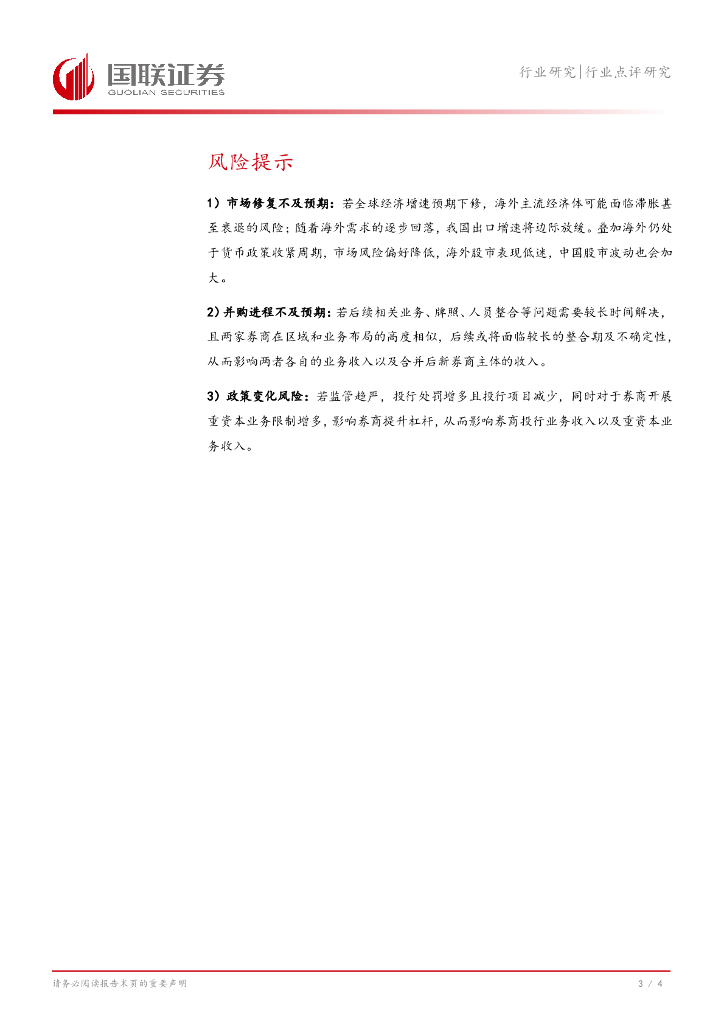 国联证券
GUOLIAN SECURITIES

行业研究|行业点评研究

风险提示

1）市场修复不及预期：若全球经济增速预期下修，海外主流经济体可能面临滞胀甚至衰退的风险；随着海外需求的逐步回落，我国出口增速将边际放缓。叠加海外仍处于货币政策收紧周期，市场风险偏好降低，海外股市表现低迷，中国股市波动也会加大。

2）并购进程不及预期：若后续相关业务、牌照、人员整合等问题需要较长时间解决，且两家券商在区域和业务布局的高度相似，后续或将面临较长的整合期及不确定性，从而影响两者各自的业务收入以及合并后新券商主体的收入。

3）政策变化风险：若监管趋严，投行处罚增多且投行项目减少，同时对于券商开展重资本业务限制增多，影响券商提升杠杆，从而影响券商投行业务收入以及重资本业务收入。

请务必阅读报告末页的重要声明

3 / 4